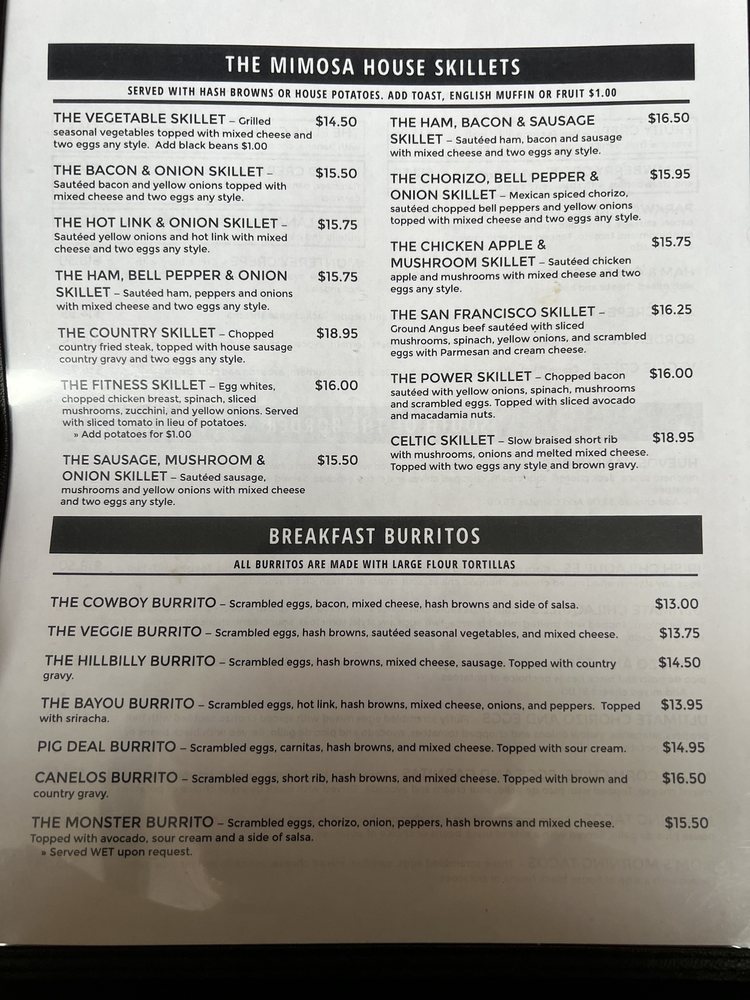 THE MIMOSA HOUSE SKILLETS

SERVED WITH HASH BROWNS OR HOUSE POTATOES. ADD TOAST, ENGLISH MUFFIN OR FRUIT $1.00

THE VEGETABLE SKILLET – Grilled seasonal vegetables topped with mixed cheese and two eggs any style. Add black beans $1.00 $14.50

THE BACON & ONION SKILLET – Sautéed bacon and yellow onions topped with mixed cheese and two eggs any style. $15.50

THE HOT LINK & ONION SKILLET – Sautéed yellow onions and hot link with mixed cheese and two eggs any style. $15.75

THE HAM, BELL PEPPER & ONION SKILLET – Sautéed ham, peppers and onions with mixed cheese and two eggs any style. $15.75

THE COUNTRY SKILLET – Chopped country fried steak, topped with house sausage country gravy and two eggs any style. $18.95

THE FITNESS SKILLET – Egg whites, chopped chicken breast, spinach, sliced mushrooms, zucchini, and yellow onions. Served with sliced tomato in lieu of potatoes.
» Add potatoes for $1.00 $16.00

THE SAUSAGE, MUSHROOM & ONION SKILLET – Sautéed sausage, mushrooms and yellow onions with mixed cheese and two eggs any style. $15.50

THE HAM, BACON & SAUSAGE SKILLET – Sautéed ham, bacon and sausage with mixed cheese and two eggs any style. $16.50

THE CHORIZO, BELL PEPPER & ONION SKILLET – Mexican spiced chorizo, sautéed chopped bell peppers and yellow onions topped with mixed cheese and two eggs any style. $15.95

THE CHICKEN APPLE & MUSHROOM SKILLET – Sautéed chicken apple and mushrooms with mixed cheese and two eggs any style. $15.75

THE SAN FRANCISCO SKILLET – Ground Angus beef sautéed with sliced mushrooms, spinach, yellow onions, and scrambled eggs with Parmesan and cream cheese. $16.25

THE POWER SKILLET – Chopped bacon sautéed with yellow onions, spinach, mushrooms and scrambled eggs. Topped with sliced avocado and macadamia nuts. $16.00

CELTIC SKILLET – Slow braised short rib with mushrooms, onions and melted mixed cheese. Topped with two eggs any style and brown gravy. $18.95

BREAKFAST BURRITOS

ALL BURRITOS ARE MADE WITH LARGE FLOUR TORTILLAS

THE COWBOY BURRITO – Scrambled eggs, bacon, mixed cheese, hash browns and side of salsa. $13.00

THE VEGGIE BURRITO – Scrambled eggs, hash browns, sautéed seasonal vegetables, and mixed cheese. $13.75

THE HILLBILLY BURRITO – Scrambled eggs, hash browns, mixed cheese, sausage. Topped with country gravy. $14.50

THE BAYOU BURRITO – Scrambled eggs, hot link, hash browns, mixed cheese, onions, and peppers. Topped with sriracha. $13.95

PIG DEAL BURRITO – Scrambled eggs, carnitas, hash browns, and mixed cheese. Topped with sour cream. $14.95

CANELOS BURRITO – Scrambled eggs, short rib, hash browns, and mixed cheese. Topped with brown and country gravy. $16.50

THE MONSTER BURRITO – Scrambled eggs, chorizo, onion, peppers, hash browns and mixed cheese. Topped with avocado, sour cream and a side of salsa.
» Served WET upon request. $15.50